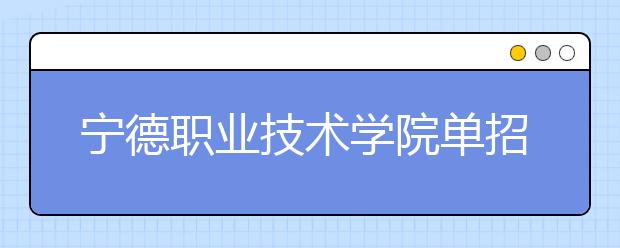 宁德职业技术学院单招